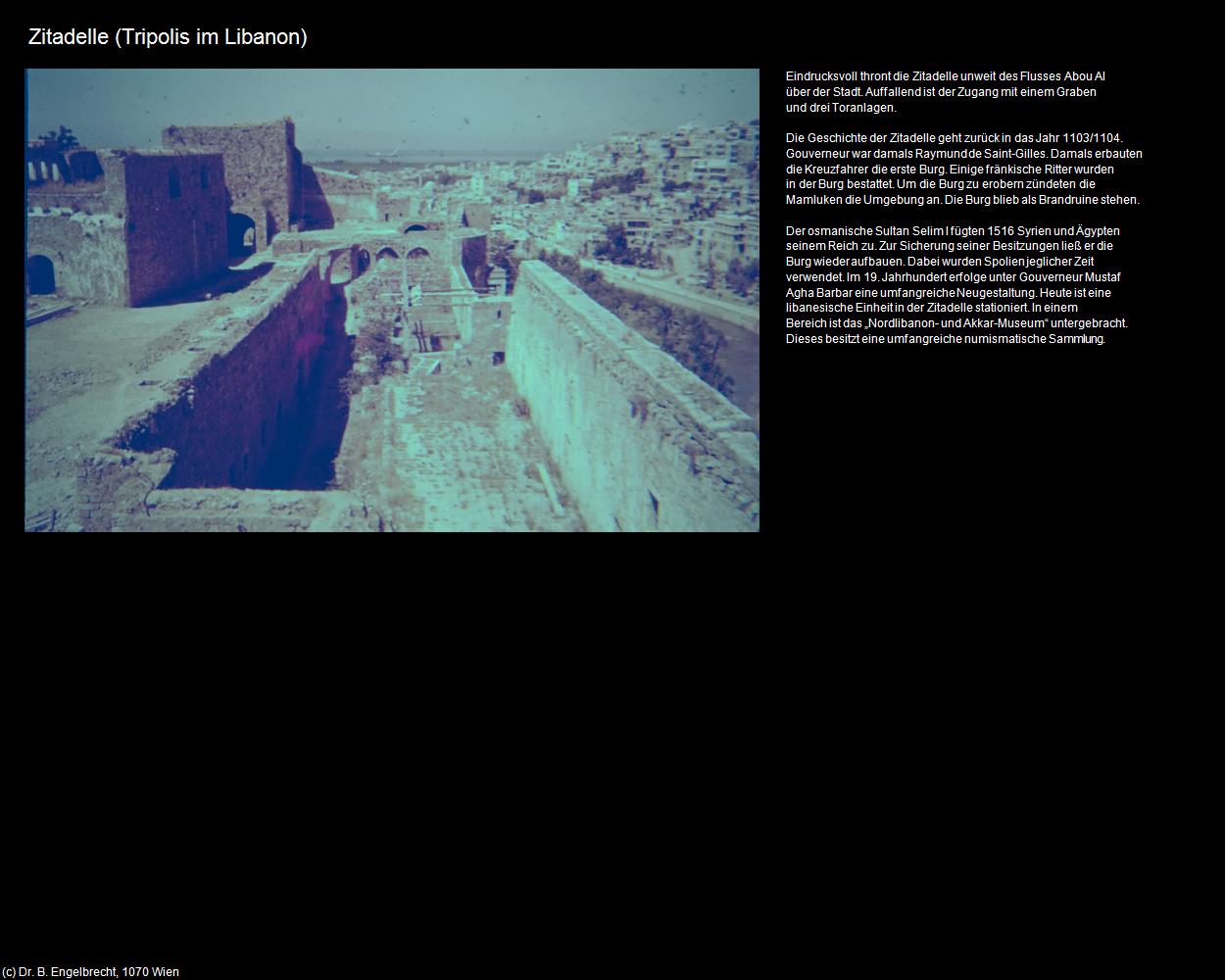 Zitadelle (Tripolis im Libanon)

Eindrucksvoll thront die Zitadelle unweit des Flusses Abou Al über der Stadt. Auffallend ist der Zugang mit einem Graben und drei Toranlagen.

Die Geschichte der Zitadelle geht zurück in das Jahr 1103/1104. Gouverneur war damals Raymund de Saint-Gilles. Damals erbauten die Kreuzfahrer die erste Burg. Einige fränkische Ritter wurden in der Burg bestattet. Um die Burg zu erobern zündeten die Mamluken die Umgebung an. Die Burg blieb als Brandruine stehen.

Der osmanische Sultan Selim I fügten 1516 Syrien und Ägypten seinem Reich zu. Zur Sicherung seiner Besitzungen ließ er die Burg wieder aufbauen. Dabei wurden Spolien jeglicher Zeit verwendet. Im 19. Jahrhundert erfolge unter Gouverneur Mustaf Agha Barbar eine umfangreiche Neugestaltung. Heute ist eine libanesische Einheit in der Zitadelle stationiert. In einem Bereich ist das „Nordlibanon- und Akkar-Museum“ untergebracht. Dieses besitzt eine umfangreiche numismatische Sammlung.

(c) Dr. B. Engelbrecht, 1070 Wien